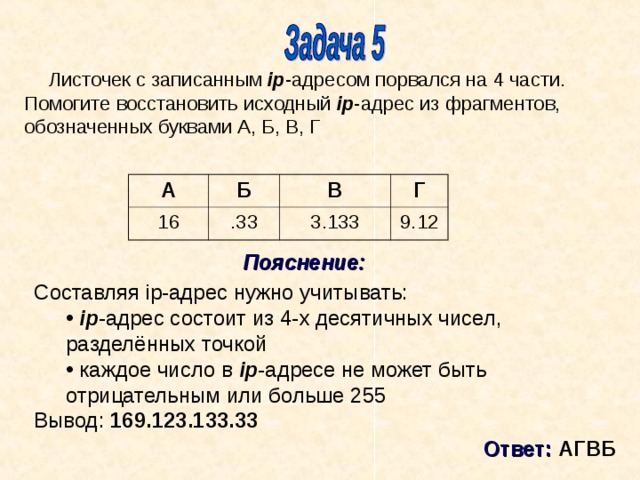 Задача 5

Листочек с записанным ip-адресом порвался на 4 части. Помогите восстановить исходный ip-адрес из фрагментов, обозначенных буквами А, Б, В, Г

| А | Б | В | Г |
|---|---|---|---|
| 16 | .33 | 3.133 | 9.12 |

Пояснение:

Составляя ip-адрес нужно учитывать:
• ip-адрес состоит из 4-х десятичных чисел, разделённых точкой
• каждое число в ip-адресе не может быть отрицательным или больше 255
Вывод: 169.123.133.33

Ответ: АГВБ